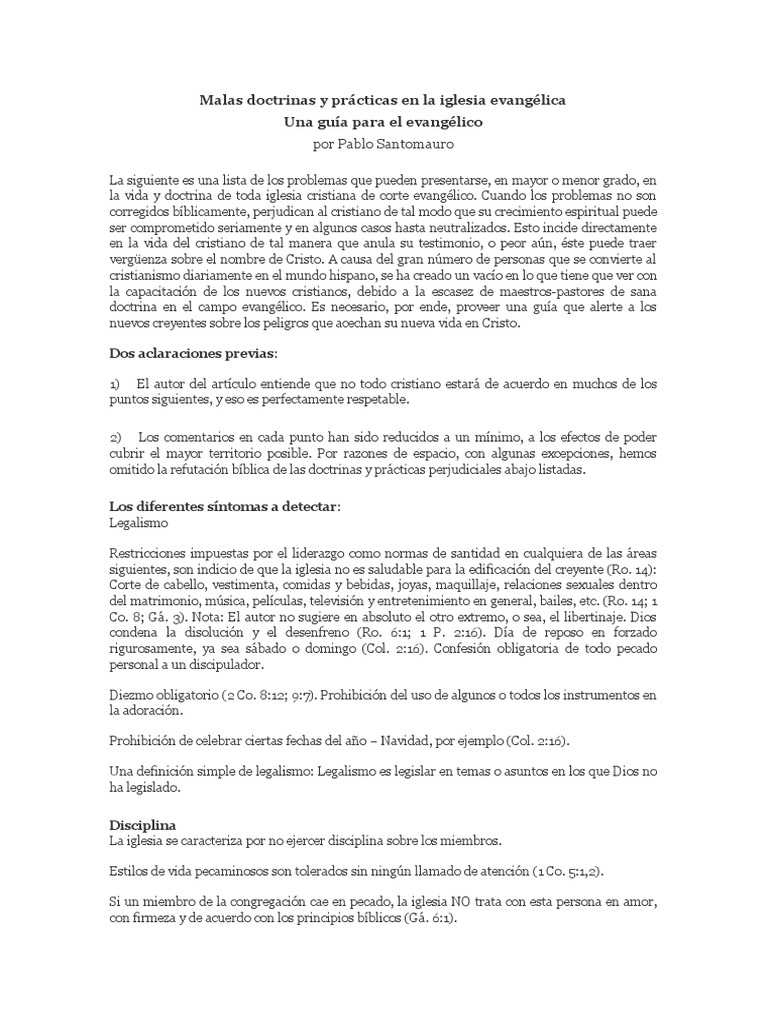 Malas doctrinas y prácticas en la iglesia evangélica
Una guía para el evangélico
por Pablo Santomauro

La siguiente es una lista de los problemas que pueden presentarse, en mayor o menor grado, en la vida y doctrina de toda iglesia cristiana de corte evangélico. Cuando los problemas no son corregidos bíblicamente, perjudican al cristiano de tal modo que su crecimiento espiritual puede ser comprometido seriamente y en algunos casos hasta neutralizados. Esto incide directamente en la vida del cristiano de tal manera que anula su testimonio, o peor aún, éste puede traer vergüenza sobre el nombre de Cristo. A causa del gran número de personas que se convierte al cristianismo diariamente en el mundo hispano, se ha creado un vacío en lo que tiene que ver con la capacitación de los nuevos cristianos, debido a la escasez de maestros-pastores de sana doctrina en el campo evangélico. Es necesario, por ende, proveer una guía que alerte a los nuevos creyentes sobre los peligros que acechan su nueva vida en Cristo.

Dos aclaraciones previas:

1) El autor del artículo entiende que no todo cristiano estará de acuerdo en muchos de los puntos siguientes, y eso es perfectamente respetable.

2) Los comentarios en cada punto han sido reducidos a un mínimo, a los efectos de poder cubrir el mayor territorio posible. Por razones de espacio, con algunas excepciones, hemos omitido la refutación bíblica de las doctrinas y prácticas perjudiciales abajo listadas.

Los diferentes síntomas a detectar:
Legalismo

Restricciones impuestas por el liderazgo como normas de santidad en cualquiera de las áreas siguientes, son indicio de que la iglesia no es saludable para la edificación del creyente (Ro. 14): Corte de cabello, vestimenta, comidas y bebidas, joyas, maquillaje, relaciones sexuales dentro del matrimonio, música, películas, televisión y entretenimiento en general, bailes, etc. (Ro. 14; 1 Co. 8; Gá. 3). Nota: El autor no sugiere en absoluto el otro extremo, o sea, el libertinaje. Dios condena la disolución y el desenfreno (Ro. 6:1; 1 P. 2:16). Día de reposo en forzado rigurosamente, ya sea sábado o domingo (Col. 2:16). Confesión obligatoria de todo pecado personal a un discipulador.

Diezmo obligatorio (2 Co. 8:12; 9:7). Prohibición del uso de algunos o todos los instrumentos en la adoración.

Prohibición de celebrar ciertas fechas del año – Navidad, por ejemplo (Col. 2:16).

Una definición simple de legalismo: Legalismo es legislar en temas o asuntos en los que Dios no ha legislado.

Disciplina
La iglesia se caracteriza por no ejercer disciplina sobre los miembros.

Estilos de vida pecaminosos son tolerados sin ningún llamado de atención (1 Co. 5:1,2).

Si un miembro de la congregación cae en pecado, la iglesia NO trata con esta persona en amor, con firmeza y de acuerdo con los principios bíblicos (Gá. 6:1).